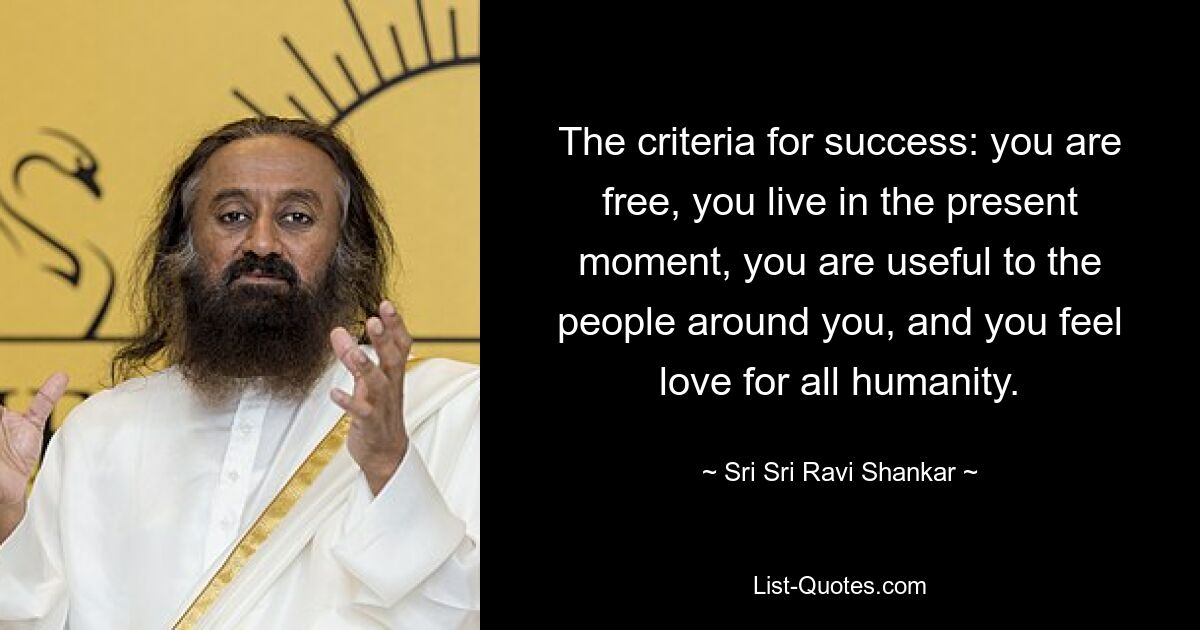 The criteria for success: you are free, you live in the present moment, you are useful to the people around you, and you feel love for all humanity.

~ Sri Sri Ravi Shankar ~

List-Quotes.com